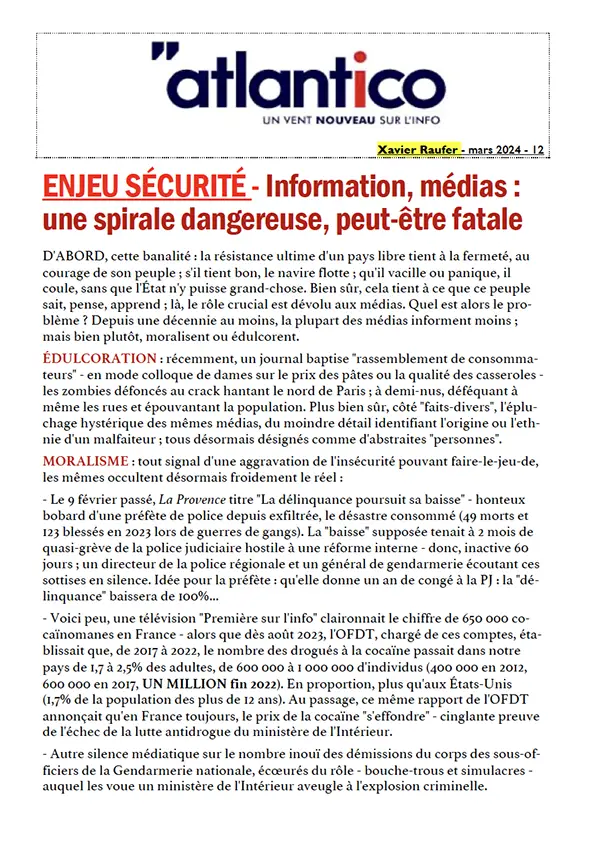 "atlantico
UN VENT NOUVEAU SUR L'INFO

Xavier Raufer - mars 2024 - 12

ENJEU SÉCURITÉ - Information, médias : une spirale dangereuse, peut-être fatale

D'ABORD, cette banalité : la résistance ultime d'un pays libre tient à la fermeté, au courage de son peuple ; s'il tient bon, le navire flotte ; qu'il vacille ou panique, il coule, sans que l'État n'y puisse grand-chose. Bien sûr, cela tient à ce que ce peuple sait, pense, apprend ; là, le rôle crucial est dévolu aux médias. Quel est alors le problème ? Depuis une décennie au moins, la plupart des médias informent moins ; mais bien plutôt, moralisent ou édulcorent.

ÉDULCORATION : récemment, un journal baptise "rassemblement de consommateurs" - en mode colloque de dames sur le prix des pâtes ou la qualité des casseroles - les zombies défoncés au crack hantant le nord de Paris ; à demi-nus, déféquant à même les rues et épouvantant la population. Plus bien sûr, côté "faits-divers", l'épluchage hystérique des mêmes médias, du moindre détail identifiant l'origine ou l'ethnie d'un malfaiteur ; tous désormais désignés comme d'abstraites "personnes".

MORALISME : tout signal d'une aggravation de l'insécurité pouvant faire-le-jeu-de, les mêmes occultent désormais froidement le réel :

- Le 9 février passé, La Provence titre "La délinquance poursuit sa baisse" - honteux bobard d'une préfète de police depuis exfiltrée, le désastre consommé (49 morts et 123 blessés en 2023 lors de guerres de gangs). La "baisse" supposée tenait à 2 mois de quasi-grève de la police judiciaire hostile à une réforme interne - donc, inactive 60 jours ; un directeur de la police régionale et un général de gendarmerie écoutant ces sottises en silence. Idée pour la préfète : qu'elle donne un an de congé à la PJ : la "délinquance" baissera de 100%...

- Voici peu, une télévision "Première sur l'info" claironnait le chiffre de 650 000 cocaïnomanes en France - alors que dès août 2023, l'OFDT, chargé de ces comptes, établissait que, de 2017 à 2022, le nombre des drogués à la cocaïne passait dans notre pays de 1,7 à 2,5% des adultes, de 600 000 à 1 000 000 d'individus (400 000 en 2012, 600 000 en 2017, UN MILLION fin 2022). En proportion, plus qu'aux États-Unis (1,7% de la population des plus de 12 ans). Au passage, ce même rapport de l'OFDT annonçait qu'en France toujours, le prix de la cocaïne "s'effondre" - cinglante preuve de l'échec de la lutte antidrogue du ministère de l'Intérieur.

- Autre silence médiatique sur le nombre inouï des démissions du corps des sous-officiers de la Gendarmerie nationale, écœurés du rôle - bouche-trous et simulacres - auquel les voue un ministère de l'Intérieur aveugle à l'explosion criminelle.